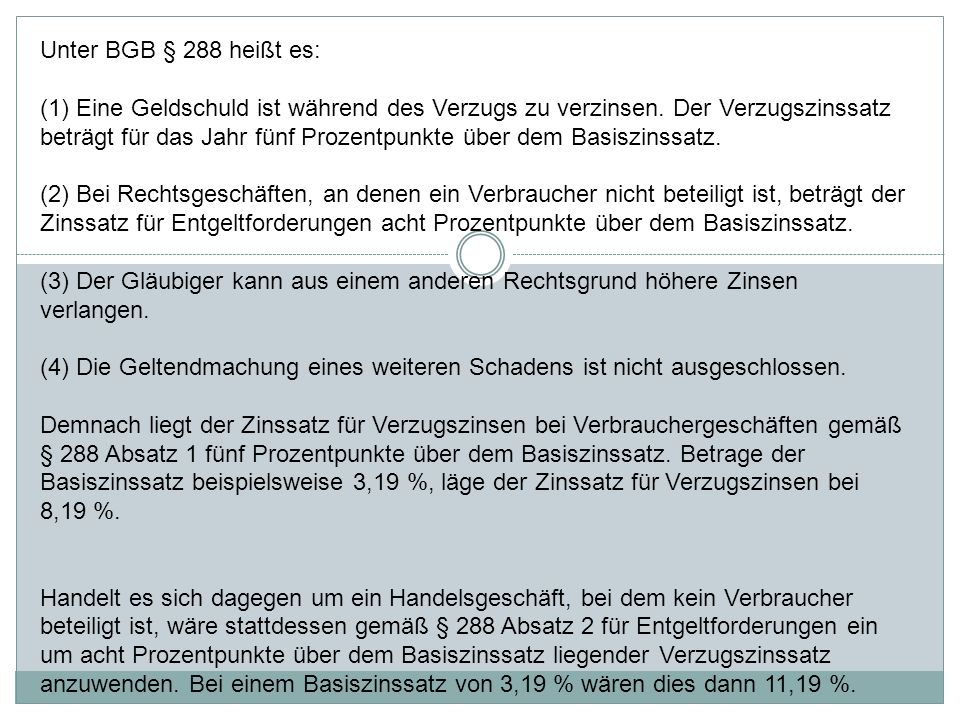 Unter BGB § 288 heißt es:

(1) Eine Geldschuld ist während des Verzugs zu verzinsen. Der Verzugszinssatz beträgt für das Jahr fünf Prozentpunkte über dem Basiszinssatz.

(2) Bei Rechtsgeschäften, an denen ein Verbraucher nicht beteiligt ist, beträgt der Zinssatz für Entgeltforderungen acht Prozentpunkte über dem Basiszinssatz.

(3) Der Gläubiger kann aus einem anderen Rechtsgrund höhere Zinsen verlangen.

(4) Die Geltendmachung eines weiteren Schadens ist nicht ausgeschlossen.

Demnach liegt der Zinssatz für Verzugszinsen bei Verbrauchergeschäften gemäß § 288 Absatz 1 fünf Prozentpunkte über dem Basiszinssatz. Betrage der Basiszinssatz beispielsweise 3,19 %, läge der Zinssatz für Verzugszinsen bei 8,19 %.

Handelt es sich dagegen um ein Handelsgeschäft, bei dem kein Verbraucher beteiligt ist, wäre stattdessen gemäß § 288 Absatz 2 für Entgeltforderungen ein um acht Prozentpunkte über dem Basiszinssatz liegender Verzugszinssatz anzuwenden. Bei einem Basiszinssatz von 3,19 % wären dies dann 11,19 %.